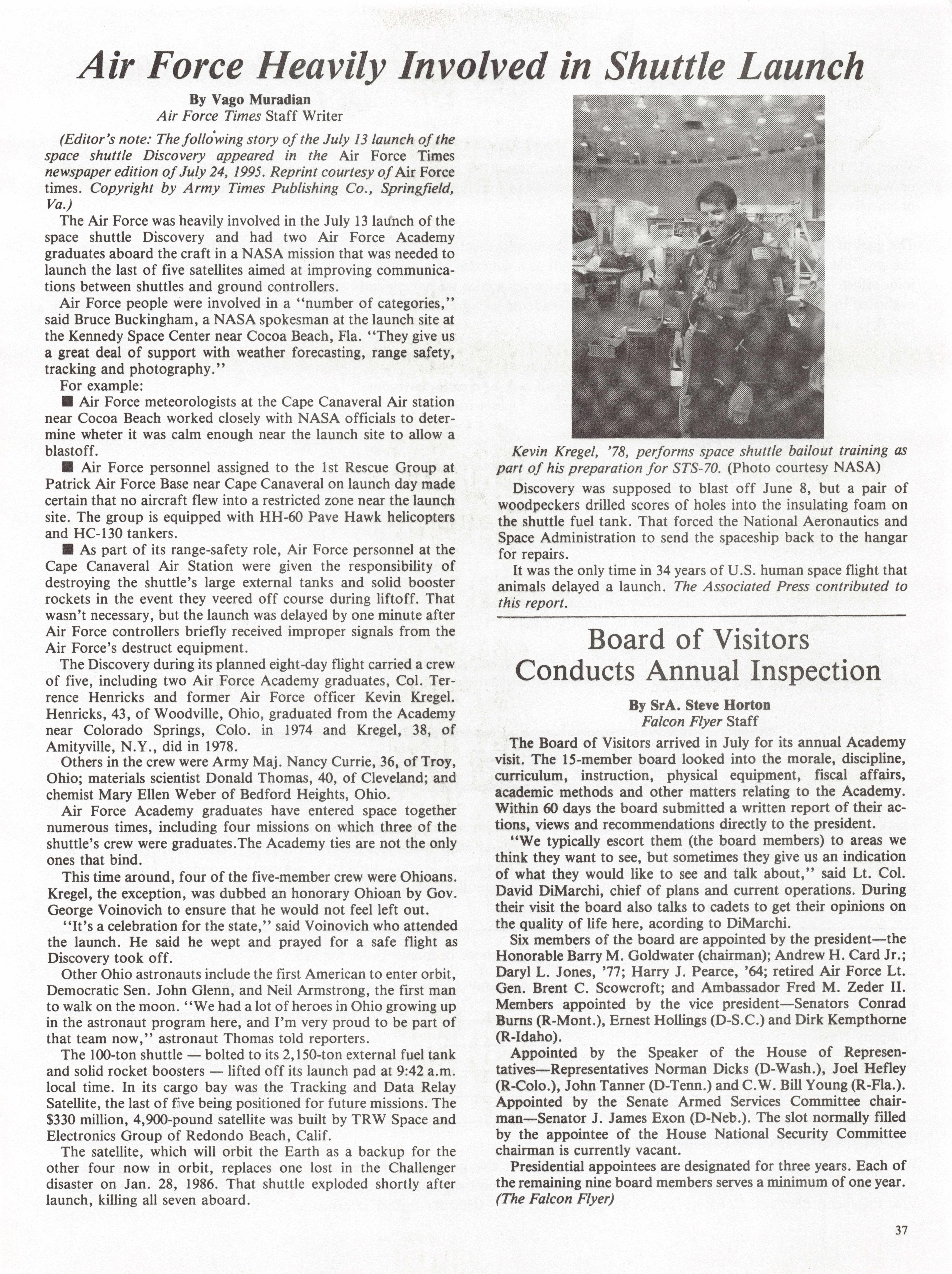 Air Force Heavily Involved in Shuttle Launch

By Vago Muradian
Air Force Times Staff Writer

(Editor's note: The following story of the July 13 launch of the space shuttle Discovery appeared in the Air Force Times newspaper edition of July 24, 1995. Reprint courtesy of Air Force times. Copyright by Army Times Publishing Co., Springfield, Va.)

The Air Force was heavily involved in the July 13 launch of the space shuttle Discovery and had two Air Force Academy graduates aboard the craft in a NASA mission that was needed to launch the last of five satellites aimed at improving communications between shuttles and ground controllers.

Air Force people were involved in a "number of categories," said Bruce Buckingham, a NASA spokesman at the launch site at the Kennedy Space Center near Cocoa Beach, Fla. "They give us a great deal of support with weather forecasting, range safety, tracking and photography."

For example:

■ Air Force meteorologists at the Cape Canaveral Air station near Cocoa Beach worked closely with NASA officials to determine wheter it was calm enough near the launch site to allow a blastoff.

■ Air Force personnel assigned to the 1st Rescue Group at Patrick Air Force Base near Cape Canaveral on launch day made certain that no aircraft flew into a restricted zone near the launch site. The group is equipped with HH-60 Pave Hawk helicopters and HC-130 tankers.

■ As part of its range-safety role, Air Force personnel at the Cape Canaveral Air Station were given the responsibility of destroying the shuttle's large external tanks and solid booster rockets in the event they veered off course during liftoff. That wasn't necessary, but the launch was delayed by one minute after Air Force controllers briefly received improper signals from the Air Force's destruct equipment.

The Discovery during its planned eight-day flight carried a crew of five, including two Air Force Academy graduates, Col. Terrence Henricks and former Air Force officer Kevin Kregel. Henricks, 43, of Woodville, Ohio, graduated from the Academy near Colorado Springs, Colo. in 1974 and Kregel, 38, of Amityville, N.Y., did in 1978.

Others in the crew were Army Maj. Nancy Currie, 36, of Troy, Ohio; materials scientist Donald Thomas, 40, of Cleveland; and chemist Mary Ellen Weber of Bedford Heights, Ohio.

Air Force Academy graduates have entered space together numerous times, including four missions on which three of the shuttle's crew were graduates.The Academy ties are not the only ones that bind.

This time around, four of the five-member crew were Ohioans. Kregel, the exception, was dubbed an honorary Ohioan by Gov. George Voinovich to ensure that he would not feel left out.

"It's a celebration for the state," said Voinovich who attended the launch. He said he wept and prayed for a safe flight as Discovery took off.

Other Ohio astronauts include the first American to enter orbit, Democratic Sen. John Glenn, and Neil Armstrong, the first man to walk on the moon. "We had a lot of heroes in Ohio growing up in the astronaut program here, and I'm very proud to be part of that team now," astronaut Thomas told reporters.

The 100-ton shuttle — bolted to its 2,150-ton external fuel tank and solid rocket boosters — lifted off its launch pad at 9:42 a.m. local time. In its cargo bay was the Tracking and Data Relay Satellite, the last of five being positioned for future missions. The $330 million, 4,900-pound satellite was built by TRW Space and Electronics Group of Redondo Beach, Calif.

The satellite, which will orbit the Earth as a backup for the other four now in orbit, replaces one lost in the Challenger disaster on Jan. 28, 1986. That shuttle exploded shortly after launch, killing all seven aboard.

Kevin Kregel, '78, performs space shuttle bailout training as part of his preparation for STS-70. (Photo courtesy NASA)

Discovery was supposed to blast off June 8, but a pair of woodpeckers drilled scores of holes into the insulating foam on the shuttle fuel tank. That forced the National Aeronautics and Space Administration to send the spaceship back to the hangar for repairs.

It was the only time in 34 years of U.S. human space flight that animals delayed a launch. The Associated Press contributed to this report.

Board of Visitors Conducts Annual Inspection

By SrA. Steve Horton
Falcon Flyer Staff

The Board of Visitors arrived in July for its annual Academy visit. The 15-member board looked into the morale, discipline, curriculum, instruction, physical equipment, fiscal affairs, academic methods and other matters relating to the Academy. Within 60 days the board submitted a written report of their actions, views and recommendations directly to the president.

"We typically escort them (the board members) to areas we think they want to see, but sometimes they give us an indication of what they would like to see and talk about," said Lt. Col. David DiMarchi, chief of plans and current operations. During their visit the board also talks to cadets to get their opinions on the quality of life here, acording to DiMarchi.

Six members of the board are appointed by the president—the Honorable Barry M. Goldwater (chairman); Andrew H. Card Jr.; Daryl L. Jones, '77; Harry J. Pearce, '64; retired Air Force Lt. Gen. Brent C. Scowcroft; and Ambassador Fred M. Zeder II. Members appointed by the vice president—Senators Conrad Burns (R-Mont.), Ernest Hollings (D-S.C.) and Dirk Kempthorne (R-Idaho).

Appointed by the Speaker of the House of Representatives—Representatives Norman Dicks (D-Wash.), Joel Hefley (R-Colo.), John Tanner (D-Tenn.) and C.W. Bill Young (R-Fla.). Appointed by the Senate Armed Services Committee chairman—Senator J. James Exon (D-Neb.). The slot normally filled by the appointee of the House National Security Committee chairman is currently vacant.

Presidential appointees are designated for three years. Each of the remaining nine board members serves a minimum of one year. (The Falcon Flyer)

37